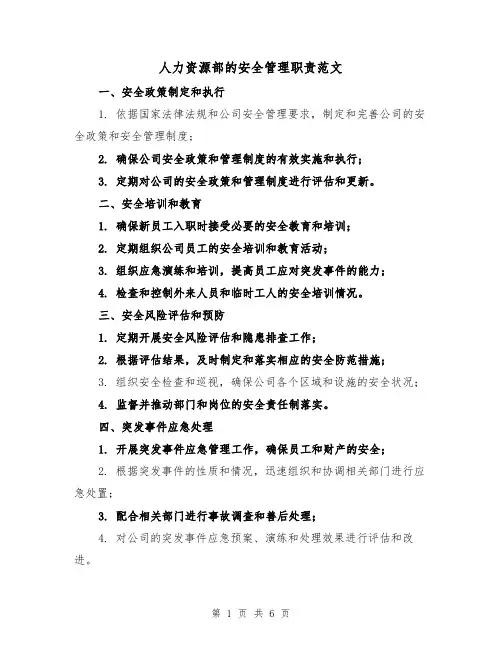 人力资源部的安全管理职责范文

一、安全政策制定和执行

1. 依据国家法律法规和公司安全管理要求，制定和完善公司的安全政策和安全管理制度；

2. 确保公司安全政策和管理制度的有效实施和执行；

3. 定期对公司的安全政策和管理制度进行评估和更新。

二、安全培训和教育

1. 确保新员工入职时接受必要的安全教育和培训；

2. 定期组织公司员工的安全培训和教育活动；

3. 组织应急演练和培训，提高员工应对突发事件的能力；

4. 检查和控制外来人员和临时工人的安全培训情况。

三、安全风险评估和预防

1. 定期开展安全风险评估和隐患排查工作；

2. 根据评估结果，及时制定和落实相应的安全防范措施；

3. 组织安全检查和巡视，确保公司各个区域和设施的安全状况；

4. 监督并推动部门和岗位的安全责任制落实。

四、突发事件应急处理

1. 开展突发事件应急管理工作，确保员工和财产的安全；

2. 根据突发事件的性质和情况，迅速组织和协调相关部门进行应急处置；

3. 配合相关部门进行事故调查和善后处理；

4. 对公司的突发事件应急预案、演练和处理效果进行评估和改进。

第 1 页 共 6 页